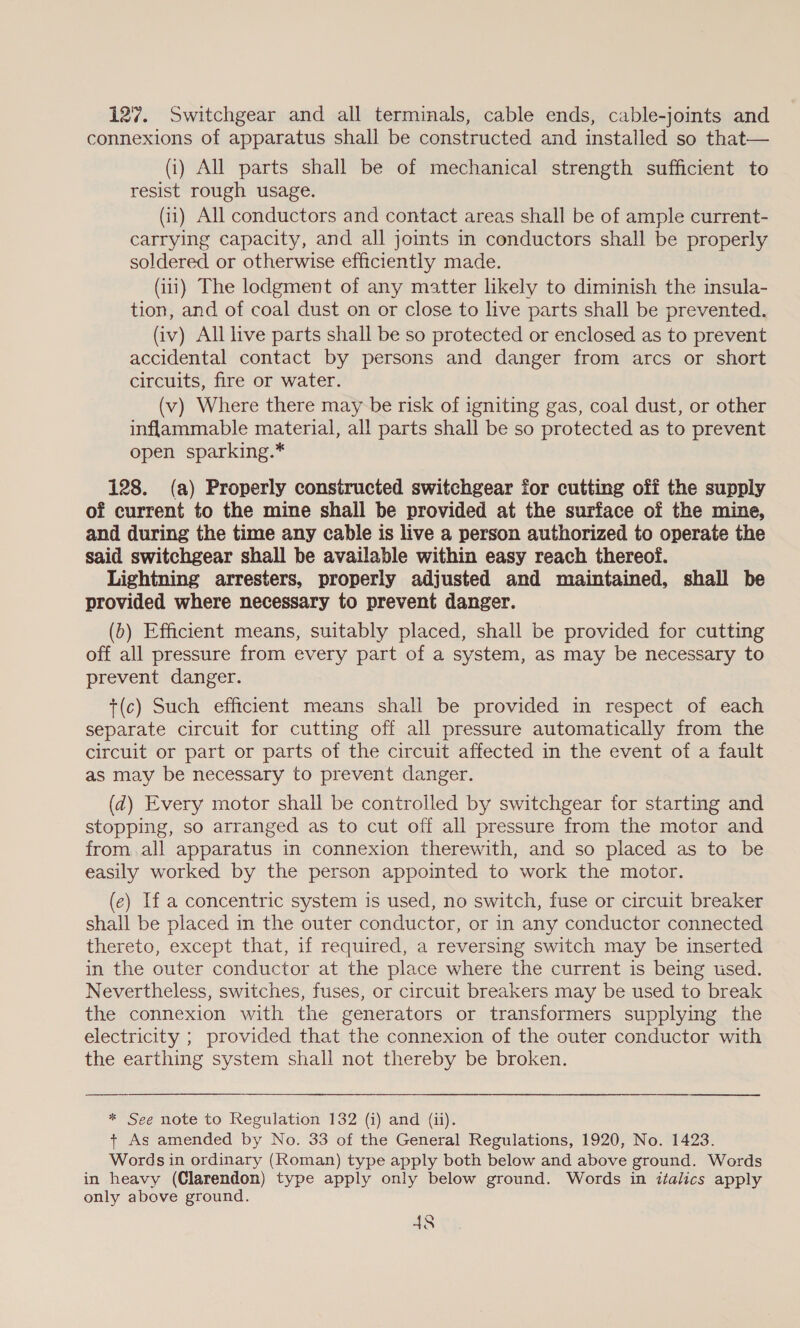 127. Switchgear and all terminals, cable ends, cable-joints and connexions of apparatus shall be constructed and installed so that—

(i) All parts shall be of mechanical strength sufficient to resist rough usage.

(ii) All conductors and contact areas shall be of ample current-carrying capacity, and all joints in conductors shall be properly soldered or otherwise efficiently made.

(iii) The lodgment of any matter likely to diminish the insulation, and of coal dust on or close to live parts shall be prevented.

(iv) All live parts shall be so protected or enclosed as to prevent accidental contact by persons and danger from arcs or short circuits, fire or water.

(v) Where there may be risk of igniting gas, coal dust, or other inflammable material, all parts shall be so protected as to prevent open sparking.*

128. (a) Properly constructed switchgear for cutting off the supply of current to the mine shall be provided at the surface of the mine, and during the time any cable is live a person authorized to operate the said switchgear shall be available within easy reach thereof.

Lightning arresters, properly adjusted and maintained, shall be provided where necessary to prevent danger.

(b) Efficient means, suitably placed, shall be provided for cutting off all pressure from every part of a system, as may be necessary to prevent danger.

†(c) Such efficient means shall be provided in respect of each separate circuit for cutting off all pressure automatically from the circuit or part or parts of the circuit affected in the event of a fault as may be necessary to prevent danger.

(d) Every motor shall be controlled by switchgear for starting and stopping, so arranged as to cut off all pressure from the motor and from all apparatus in connexion therewith, and so placed as to be easily worked by the person appointed to work the motor.

(e) If a concentric system is used, no switch, fuse or circuit breaker shall be placed in the outer conductor, or in any conductor connected thereto, except that, if required, a reversing switch may be inserted in the outer conductor at the place where the current is being used. Nevertheless, switches, fuses, or circuit breakers may be used to break the connexion with the generators or transformers supplying the electricity ; provided that the connexion of the outer conductor with the earthing system shall not thereby be broken.

* See note to Regulation 132 (i) and (ii).
† As amended by No. 33 of the General Regulations, 1920, No. 1423.
Words in ordinary (Roman) type apply both below and above ground. Words in heavy (Clarendon) type apply only below ground. Words in italics apply only above ground.

48